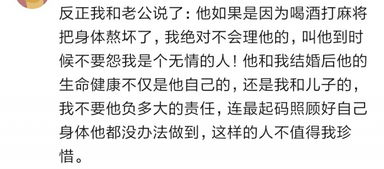 反正我和老公说了：他如果是因为喝酒打麻将把身体熬坏了，我绝对不会理他的，叫他到时候不要怨我是个无情的人！他和我结婚后他的生命健康不仅是他自己的，还是我和儿子的，我不要他负多大的责任，连最起码照顾好自己身体他都没办法做到，这样的人不值得我珍惜。